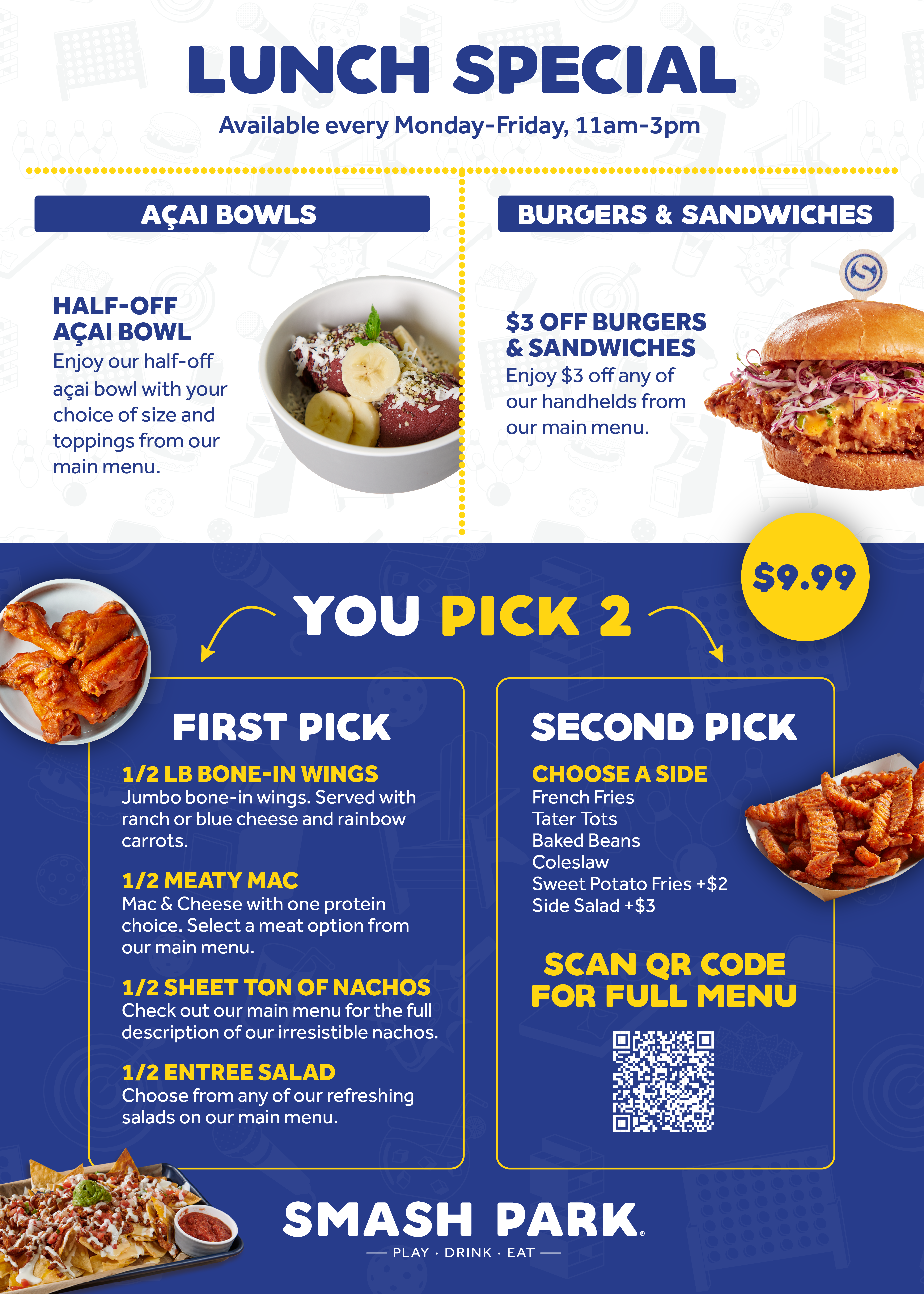 LUNCH SPECIAL

Available every Monday-Friday, 11am-3pm

AÇAI BOWLS

HALF-OFF AÇAI BOWL

Enjoy our half-off açai bowl with your choice of size and toppings from our main menu.

BURGERS & SANDWICHES

$3 OFF BURGERS & SANDWICHES

Enjoy $3 off any of our handhelds from our main menu.

$9.99

YOU PICK 2

FIRST PICK

1/2 LB BONE-IN WINGS
Jumbo bone-in wings. Served with ranch or blue cheese and rainbow carrots.

1/2 MEATY MAC
Mac & Cheese with one protein choice. Select a meat option from our main menu.

1/2 SHEET TON OF NACHOS
Check out our main menu for the full description of our irresistible nachos.

1/2 ENTREE SALAD
Choose from any of our refreshing salads on our main menu.

SECOND PICK

CHOOSE A SIDE
French Fries
Tater Tots
Baked Beans
Coleslaw
Sweet Potato Fries +$2
Side Salad +$3

SCAN QR CODE FOR FULL MENU

SMASH PARK®

— PLAY · DRINK · EAT —